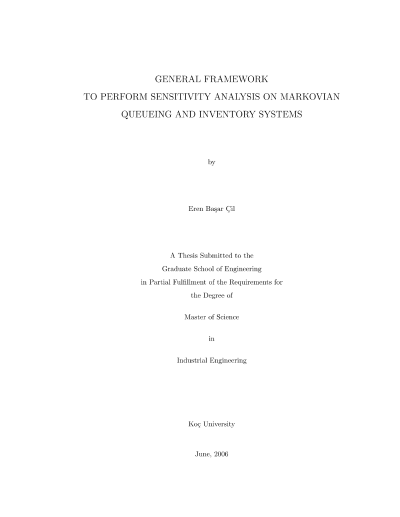 GENERAL FRAMEWORK
TO PERFORM SENSITIVITY ANALYSIS ON MARKOVIAN
QUEUEING AND INVENTORY SYSTEMS

by

Eren Başar Çil

A Thesis Submitted to the
Graduate School of Engineering
in Partial Fulfillment of the Requirements for
the Degree of

Master of Science

in

Industrial Engineering

Koç University

June, 2006